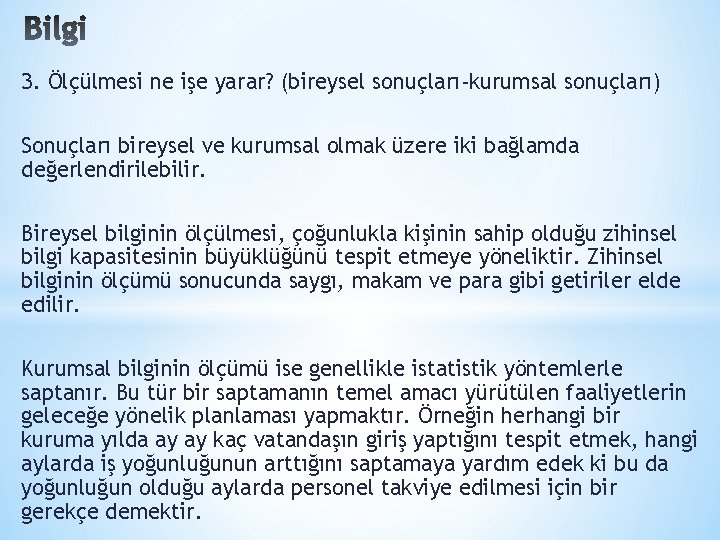 Bilgi

3. Ölçülmesi ne işe yarar? (bireysel sonuçları-kurumsal sonuçları)

Sonuçları bireysel ve kurumsal olmak üzere iki bağlamda değerlendirilebilir.

Bireysel bilginin ölçülmesi, çoğunlukla kişinin sahip olduğu zihinsel bilgi kapasitesinin büyüklüğünü tespit etmeye yöneliktir. Zihinsel bilginin ölçümü sonucunda saygı, makam ve para gibi getiriler elde edilir.

Kurumsal bilginin ölçümü ise genellikle istatistik yöntemlerle saptanır. Bu tür bir saptamanın temel amacı yürütülen faaliyetlerin geleceğe yönelik planlaması yapmaktır. Örneğin herhangi bir kuruma yılda ay ay kaç vatandaşın giriş yaptığını tespit etmek, hangi aylarda iş yoğunluğunun arttığını saptamaya yardım edek ki bu da yoğunluğun olduğu aylarda personel takviye edilmesi için bir gerekçe demektir.